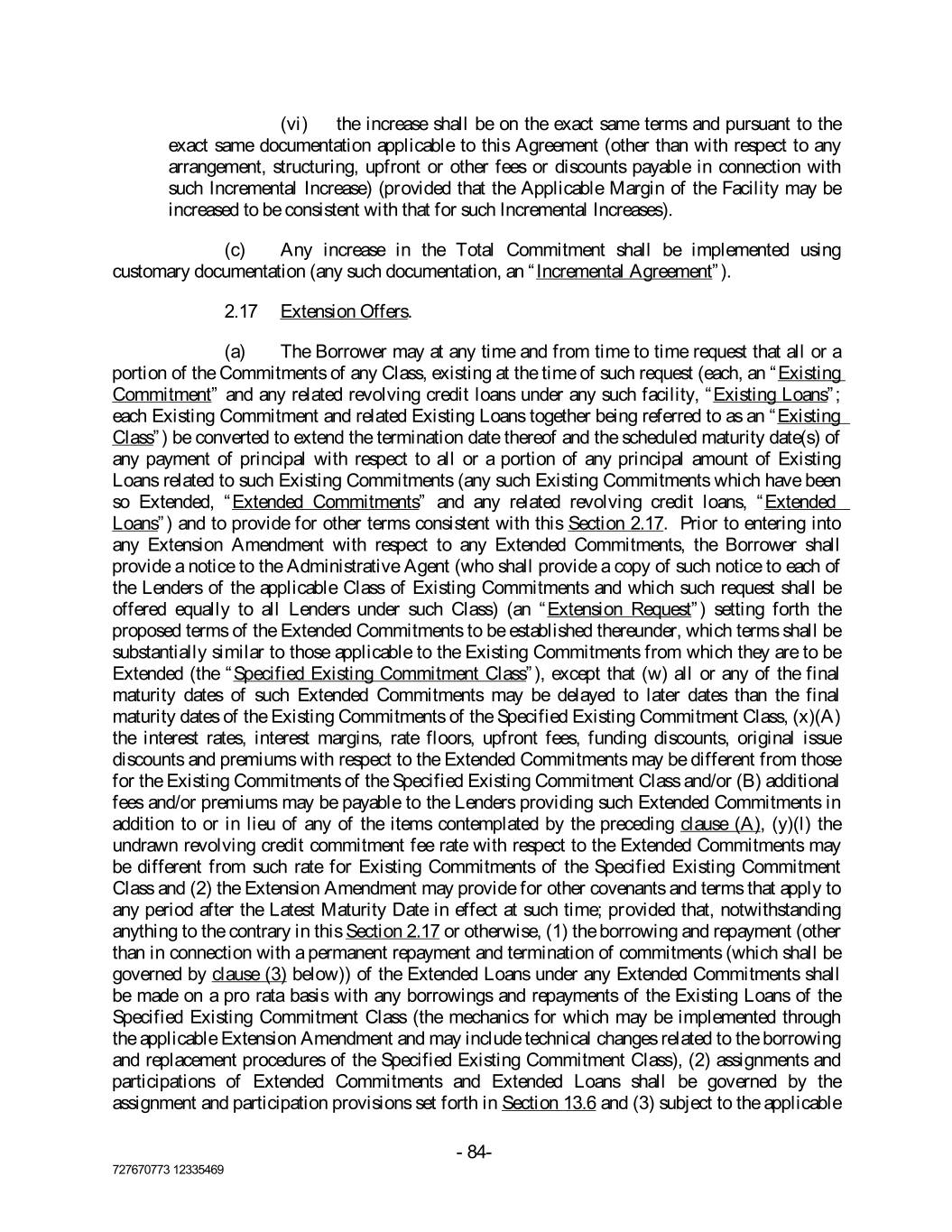 (vi) the increase shall be on the exact same terms and pursuant to the exact same documentation applicable to this Agreement (other than with respect to any arrangement, structuring, upfront or other fees or discounts payable in connection with such Incremental Increase) (provided that the Applicable Margin of the Facility may be increased to be consistent with that for such Incremental Increases).

(c) Any increase in the Total Commitment shall be implemented using customary documentation (any such documentation, an "Incremental Agreement").

2.17 Extension Offers.

(a) The Borrower may at any time and from time to time request that all or a portion of the Commitments of any Class, existing at the time of such request (each, an "Existing Commitment" and any related revolving credit loans under any such facility, "Existing Loans"; each Existing Commitment and related Existing Loans together being referred to as an "Existing Class") be converted to extend the termination date thereof and the scheduled maturity date(s) of any payment of principal with respect to all or a portion of any principal amount of Existing Loans related to such Existing Commitments (any such Existing Commitments which have been so Extended, "Extended Commitments" and any related revolving credit loans, "Extended Loans") and to provide for other terms consistent with this Section 2.17. Prior to entering into any Extension Amendment with respect to any Extended Commitments, the Borrower shall provide a notice to the Administrative Agent (who shall provide a copy of such notice to each of the Lenders of the applicable Class of Existing Commitments and which such request shall be offered equally to all Lenders under such Class) (an "Extension Request") setting forth the proposed terms of the Extended Commitments to be established thereunder, which terms shall be substantially similar to those applicable to the Existing Commitments from which they are to be Extended (the "Specified Existing Commitment Class"), except that (w) all or any of the final maturity dates of such Extended Commitments may be delayed to later dates than the final maturity dates of the Existing Commitments of the Specified Existing Commitment Class, (x)(A) the interest rates, interest margins, rate floors, upfront fees, funding discounts, original issue discounts and premiums with respect to the Extended Commitments may be different from those for the Existing Commitments of the Specified Existing Commitment Class and/or (B) additional fees and/or premiums may be payable to the Lenders providing such Extended Commitments in addition to or in lieu of any of the items contemplated by the preceding clause (A), (y)(I) the undrawn revolving credit commitment fee rate with respect to the Extended Commitments may be different from such rate for Existing Commitments of the Specified Existing Commitment Class and (2) the Extension Amendment may provide for other covenants and terms that apply to any period after the Latest Maturity Date in effect at such time; provided that, notwithstanding anything to the contrary in this Section 2.17 or otherwise, (1) the borrowing and repayment (other than in connection with a permanent repayment and termination of commitments (which shall be governed by clause (3) below)) of the Extended Loans under any Extended Commitments shall be made on a pro rata basis with any borrowings and repayments of the Existing Loans of the Specified Existing Commitment Class (the mechanics for which may be implemented through the applicable Extension Amendment and may include technical changes related to the borrowing and replacement procedures of the Specified Existing Commitment Class), (2) assignments and participations of Extended Commitments and Extended Loans shall be governed by the assignment and participation provisions set forth in Section 13.6 and (3) subject to the applicable

- 84-

727670773 12335469